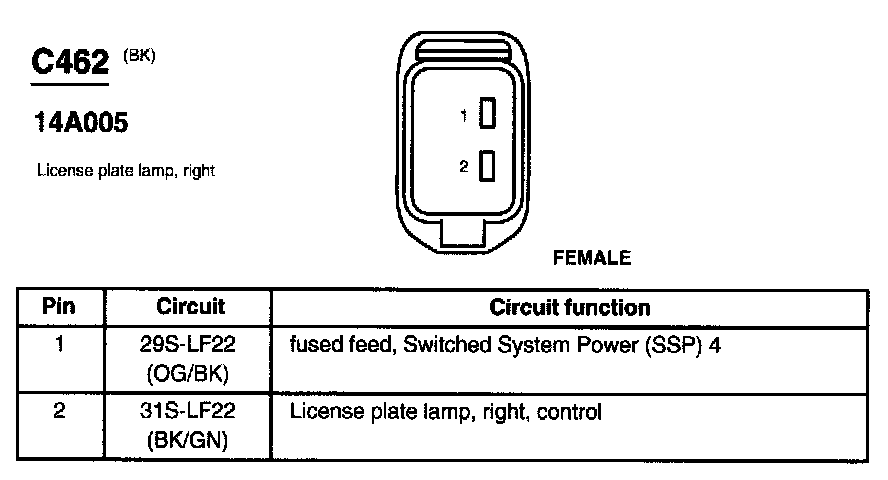 C462 (BK)

14A005

License plate lamp, right

1

2

FEMALE

| Pin | Circuit | Circuit function |
|---|---|---|
| 1 | 29S-LF22 (OG/BK) | fused feed, Switched System Power (SSP) 4 |
| 2 | 31S-LF22 (BK/GN) | License plate lamp, right, control |